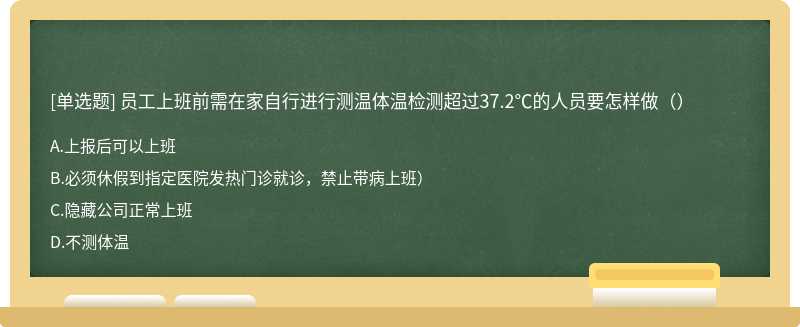 [单选题] 员工上班前需在家自行进行测温体温检测超过37.2℃的人员要怎样做（）

A.上报后可以上班

B.必须休假到指定医院发热门诊就诊，禁止带病上班)

C.隐藏公司正常上班

D.不测体温